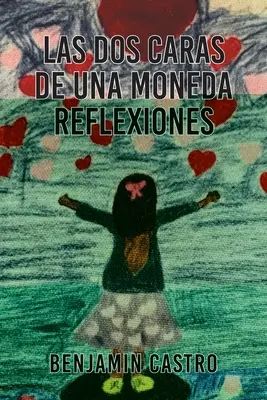 LAS DOS CARAS DE UNA MONEDA REFLEXIONES

BENJAMIN CASTRO